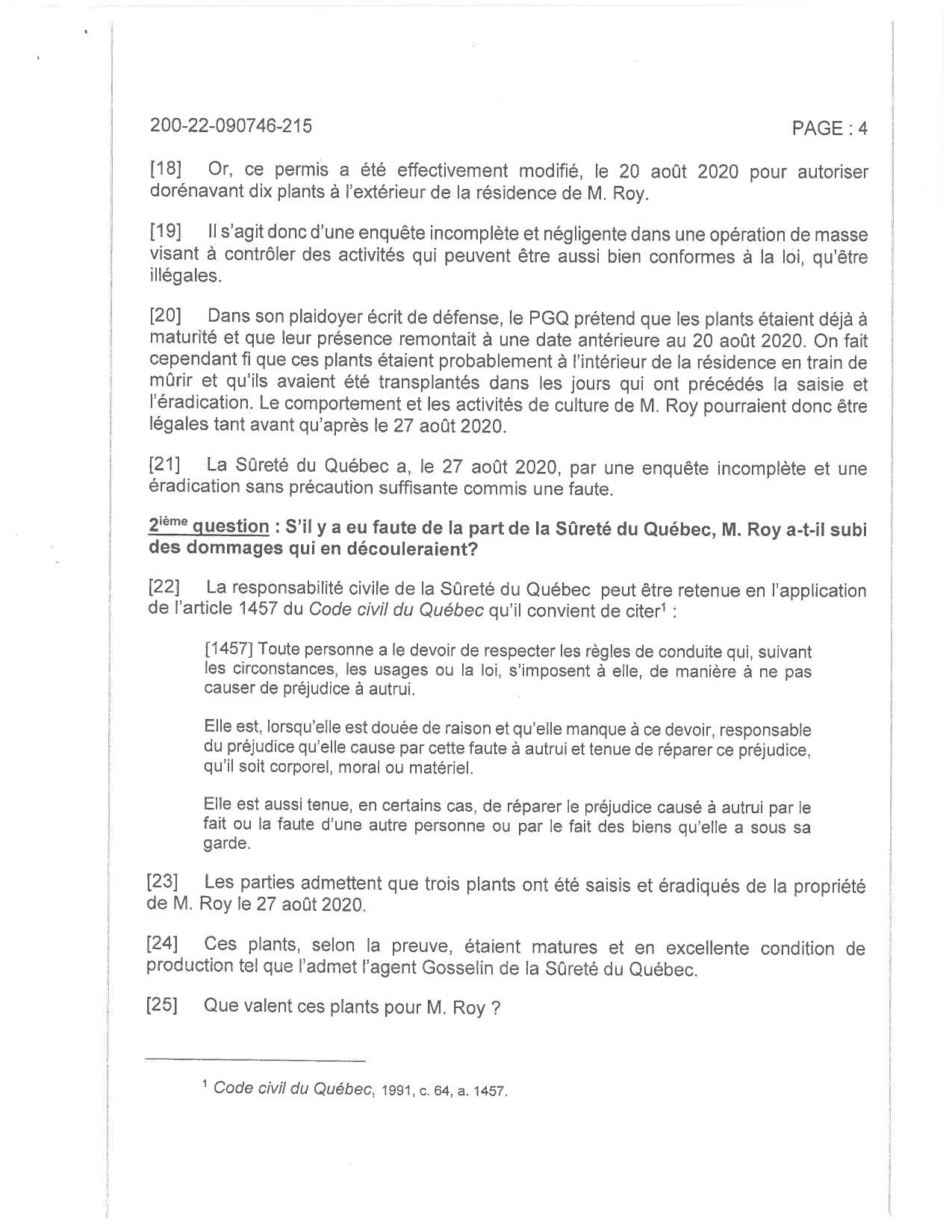 200-22-090746-215

PAGE : 4

[18] Or, ce permis a été effectivement modifié, le 20 août 2020 pour autoriser dorénavant dix plants à l'extérieur de la résidence de M. Roy.

[19] Il s'agit donc d'une enquête incomplète et négligente dans une opération de masse visant à contrôler des activités qui peuvent être aussi bien conformes à la loi, qu'être illégales.

[20] Dans son plaidoyer écrit de défense, le PGQ prétend que les plants étaient déjà à maturité et que leur présence remontait à une date antérieure au 20 août 2020. On fait cependant fi que ces plants étaient probablement à l'intérieur de la résidence en train de mûrir et qu'ils avaient été transplantés dans les jours qui ont précédés la saisie et l'éradication. Le comportement et les activités de culture de M. Roy pourraient donc être légales tant avant qu'après le 27 août 2020.

[21] La Sûreté du Québec a, le 27 août 2020, par une enquête incomplète et une éradication sans précaution suffisante commis une faute.

2$^{ième}$ question : S'il y a eu faute de la part de la Sûreté du Québec, M. Roy a-t-il subi des dommages qui en découleraient?

[22] La responsabilité civile de la Sûreté du Québec peut être retenue en l'application de l'article 1457 du Code civil du Québec qu'il convient de citer$^1$ :

[1457] Toute personne a le devoir de respecter les règles de conduite qui, suivant les circonstances, les usages ou la loi, s'imposent à elle, de manière à ne pas causer de préjudice à autrui.

Elle est, lorsqu'elle est douée de raison et qu'elle manque à ce devoir, responsable du préjudice qu'elle cause par cette faute à autrui et tenue de réparer ce préjudice, qu'il soit corporel, moral ou matériel.

Elle est aussi tenue, en certains cas, de réparer le préjudice causé à autrui par le fait ou la faute d'une autre personne ou par le fait des biens qu'elle a sous sa garde.

[23] Les parties admettent que trois plants ont été saisis et éradiqués de la propriété de M. Roy le 27 août 2020.

[24] Ces plants, selon la preuve, étaient matures et en excellente condition de production tel que l'admet l'agent Gosselin de la Sûreté du Québec.

[25] Que valent ces plants pour M. Roy ?

$^1$ Code civil du Québec, 1991, c. 64, a. 1457.